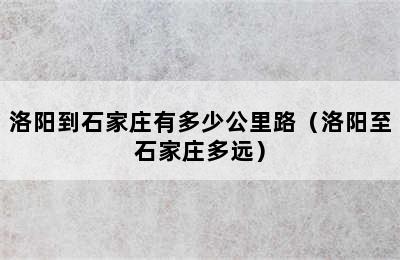 洛阳到石家庄有多少公里路（洛阳至石家庄多远）